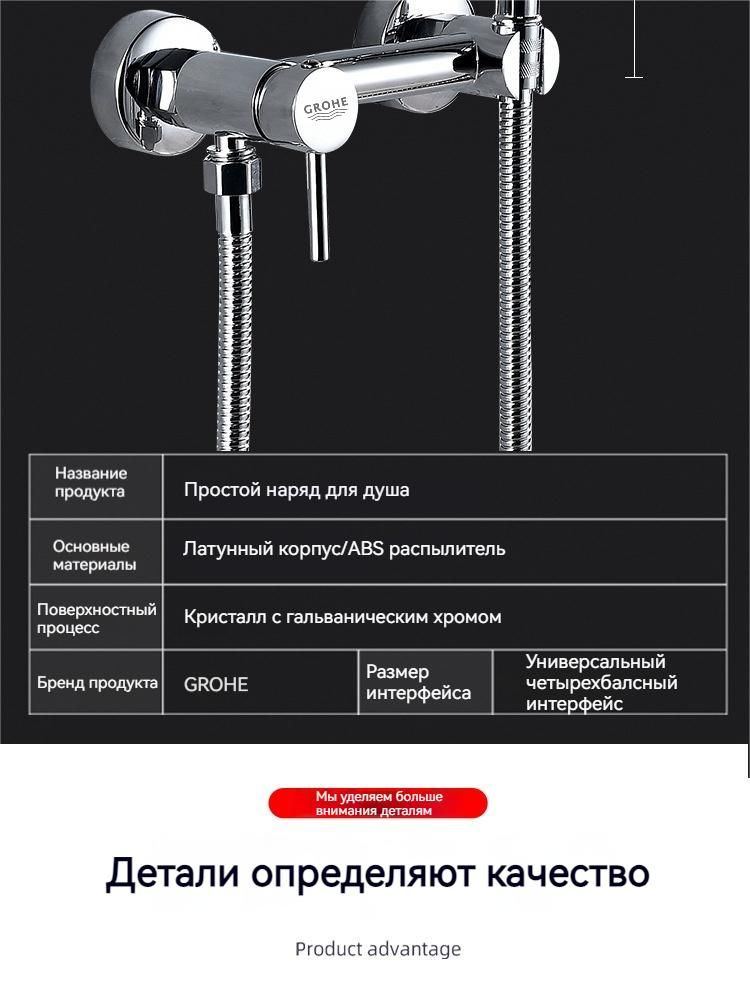 GROHE

| Название продукта | Простой наряд для душа | | |
|---|---|---|---|
| Основные материалы | Латунный корпус/ABS распылитель | | |
| Поверхностный процесс | Кристалл с гальваническим хромом | | |
| Бренд продукта | GROHE | Размер интерфейса | Универсальный четырехбалсный интерфейс |

Мы уделяем больше внимания деталям

Детали определяют качество

Product advantage